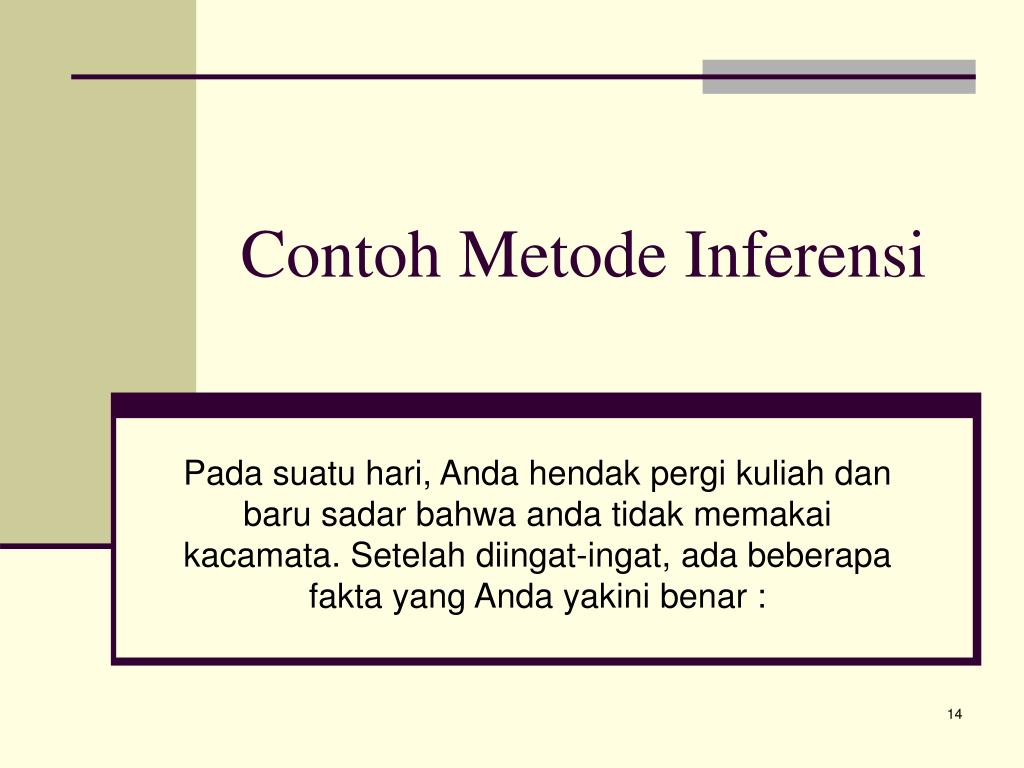 Contoh Metode Inferensi

Pada suatu hari, Anda hendak pergi kuliah dan baru sadar bahwa anda tidak memakai kacamata. Setelah diingat-ingat, ada beberapa fakta yang Anda yakini benar :

14